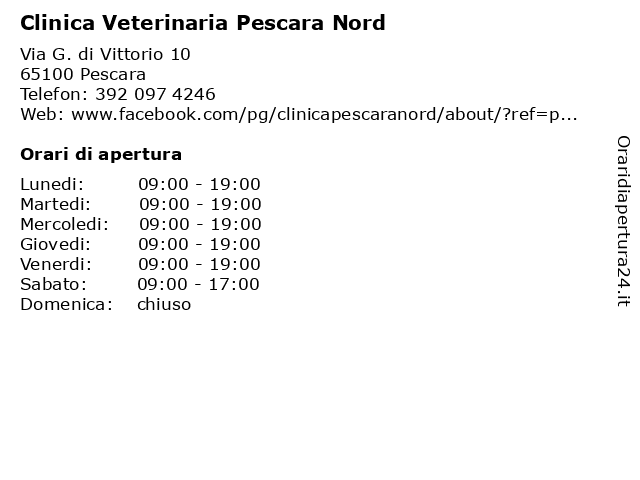 Clinica Veterinaria Pescara Nord

Via G. di Vittorio 10
65100 Pescara
Telefon: 392 097 4246
Web: www.facebook.com/pg/clinicapescaranord/about/?ref=p...

Orari di apertura

| | |
|---|---|
| Lunedi: | 09:00 - 19:00 |
| Martedi: | 09:00 - 19:00 |
| Mercoledi: | 09:00 - 19:00 |
| Giovedi: | 09:00 - 19:00 |
| Venerdi: | 09:00 - 19:00 |
| Sabato: | 09:00 - 17:00 |
| Domenica: | chiuso |

Oraridiapertura24.it